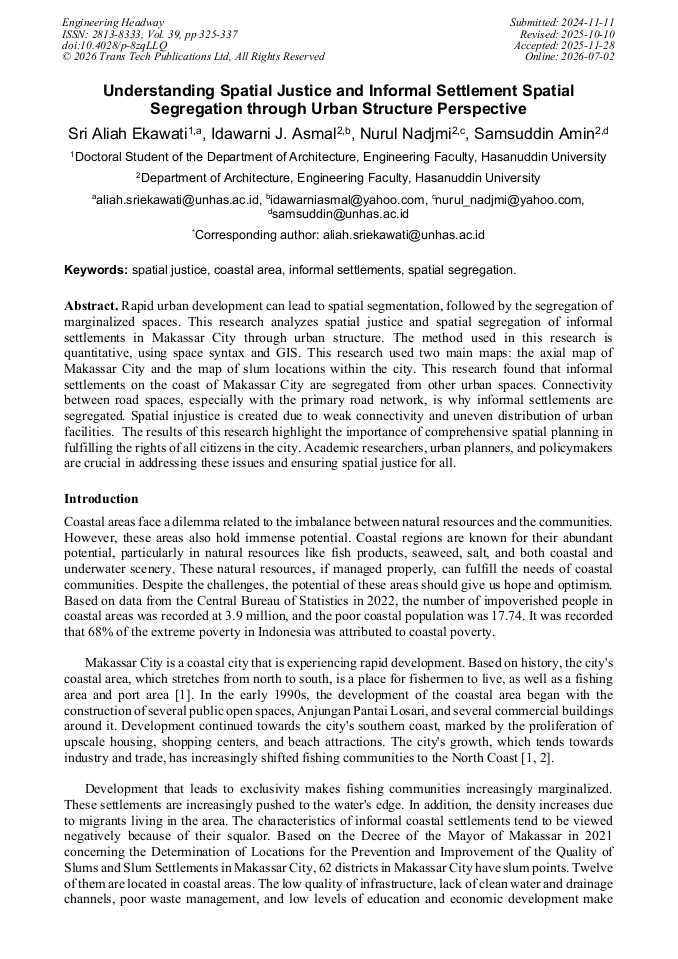 Engineering Headway
ISSN: 2813-8333, Vol. 39, pp 325-337
doi:10.4028/p-8zqLLQ
© 2026 Trans Tech Publications Ltd, All Rights Reserved

Submitted: 2024-11-11
Revised: 2025-10-10
Accepted: 2025-11-28
Online: 2026-07-02

Understanding Spatial Justice and Informal Settlement Spatial Segregation through Urban Structure Perspective

Sri Aliah Ekawati$^{1,a}$, Idawarni J. Asmal$^{2,b}$, Nurul Nadjmi$^{2,c}$, Samsuddin Amin$^{2,d}$

$^{1}$Doctoral Student of the Department of Architecture, Engineering Faculty, Hasanuddin University

$^{2}$Department of Architecture, Engineering Faculty, Hasanuddin University

$^{a}$aliah.sriekawati@unhas.ac.id, $^{b}$idawarniasmal@yahoo.com, $^{c}$nurul_nadjmi@yahoo.com, $^{d}$samsuddin@unhas.ac.id

$^{*}$Corresponding author: aliah.sriekawati@unhas.ac.id

Keywords: spatial justice, coastal area, informal settlements, spatial segregation.

Abstract. Rapid urban development can lead to spatial segmentation, followed by the segregation of marginalized spaces. This research analyzes spatial justice and spatial segregation of informal settlements in Makassar City through urban structure. The method used in this research is quantitative, using space syntax and GIS. This research used two main maps: the axial map of Makassar City and the map of slum locations within the city. This research found that informal settlements on the coast of Makassar City are segregated from other urban spaces. Connectivity between road spaces, especially with the primary road network, is why informal settlements are segregated. Spatial injustice is created due to weak connectivity and uneven distribution of urban facilities. The results of this research highlight the importance of comprehensive spatial planning in fulfilling the rights of all citizens in the city. Academic researchers, urban planners, and policymakers are crucial in addressing these issues and ensuring spatial justice for all.

Introduction

Coastal areas face a dilemma related to the imbalance between natural resources and the communities. However, these areas also hold immense potential. Coastal regions are known for their abundant potential, particularly in natural resources like fish products, seaweed, salt, and both coastal and underwater scenery. These natural resources, if managed properly, can fulfill the needs of coastal communities. Despite the challenges, the potential of these areas should give us hope and optimism. Based on data from the Central Bureau of Statistics in 2022, the number of impoverished people in coastal areas was recorded at 3.9 million, and the poor coastal population was 17.74. It was recorded that 68% of the extreme poverty in Indonesia was attributed to coastal poverty.

Makassar City is a coastal city that is experiencing rapid development. Based on history, the city's coastal area, which stretches from north to south, is a place for fishermen to live, as well as a fishing area and port area [1]. In the early 1990s, the development of the coastal area began with the construction of several public open spaces, Anjungan Pantai Losari, and several commercial buildings around it. Development continued towards the city's southern coast, marked by the proliferation of upscale housing, shopping centers, and beach attractions. The city's growth, which tends towards industry and trade, has increasingly shifted fishing communities to the North Coast [1, 2].

Development that leads to exclusivity makes fishing communities increasingly marginalized. These settlements are increasingly pushed to the water's edge. In addition, the density increases due to migrants living in the area. The characteristics of informal coastal settlements tend to be viewed negatively because of their squalor. Based on the Decree of the Mayor of Makassar in 2021 concerning the Determination of Locations for the Prevention and Improvement of the Quality of Slums and Slum Settlements in Makassar City, 62 districts in Makassar City have slum points. Twelve of them are located in coastal areas. The low quality of infrastructure, lack of clean water and drainage channels, poor waste management, and low levels of education and economic development make